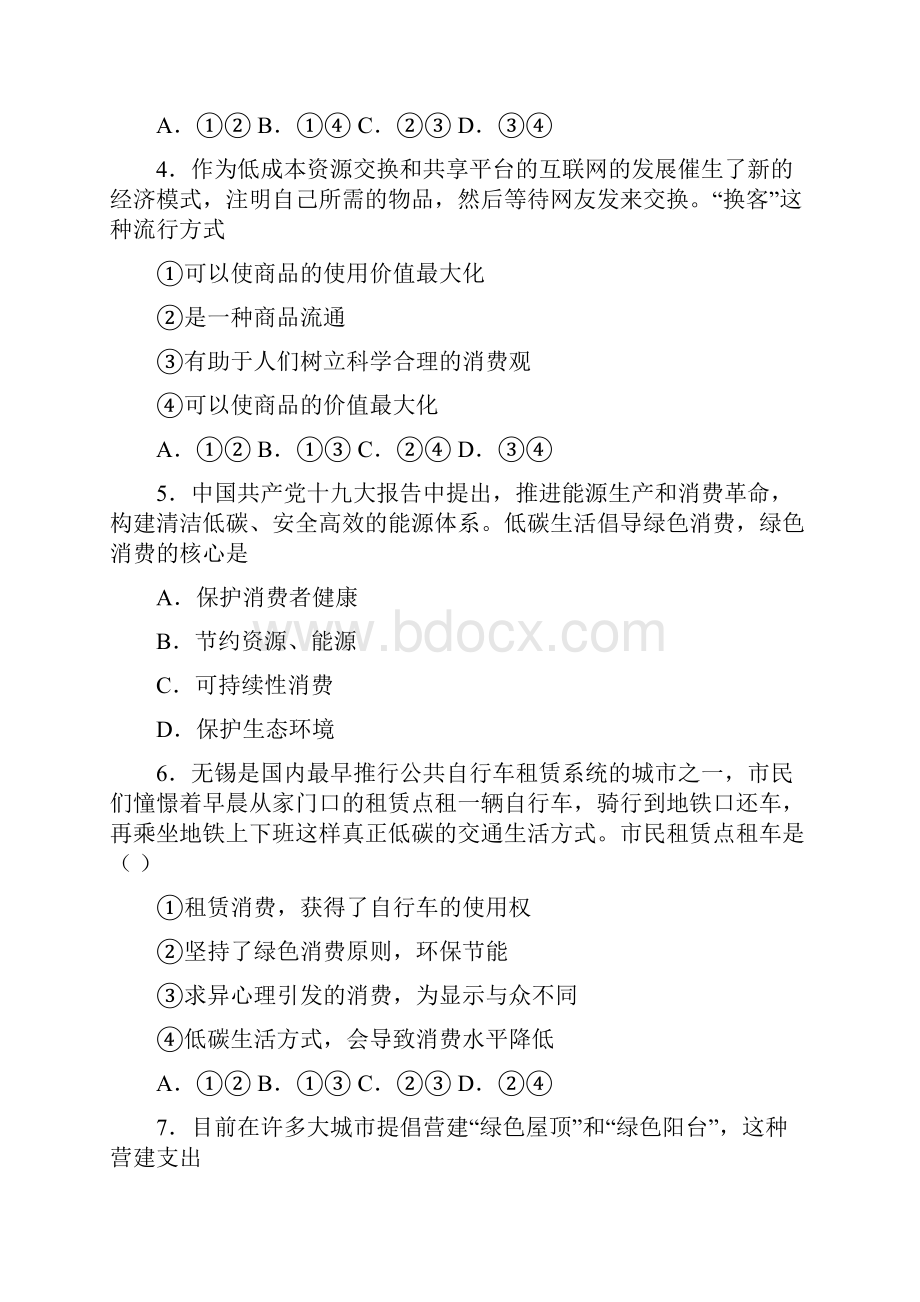 A．①② B．①④ C．②③ D．③④

4．作为低成本资源交换和共享平台的互联网的发展催生了新的经济模式，注明自己所需的物品，然后等待网友发来交换。“换客”这种流行方式

①可以使商品的使用价值最大化

②是一种商品流通

③有助于人们树立科学合理的消费观

④可以使商品的价值最大化

A．①② B．①③ C．②④ D．③④

5．中国共产党十九大报告中提出，推进能源生产和消费革命，构建清洁低碳、安全高效的能源体系。低碳生活倡导绿色消费，绿色消费的核心是

A．保护消费者健康

B．节约资源、能源

C．可持续性消费

D．保护生态环境

6．无锡是国内最早推行公共自行车租赁系统的城市之一，市民们憧憬着早晨从家门口的租赁点租一辆自行车，骑行到地铁口还车，再乘坐地铁上下班这样真正低碳的交通生活方式。市民租赁点租车是（ ）

①租赁消费，获得了自行车的使用权

②坚持了绿色消费原则，环保节能

③求异心理引发的消费，为显示与众不同

④低碳生活方式，会导致消费水平降低

A．①② B．①③ C．②③ D．②④

7．目前在许多大城市提倡营建“绿色屋顶”和“绿色阳台”，这种营建支出

www.bdocx.com